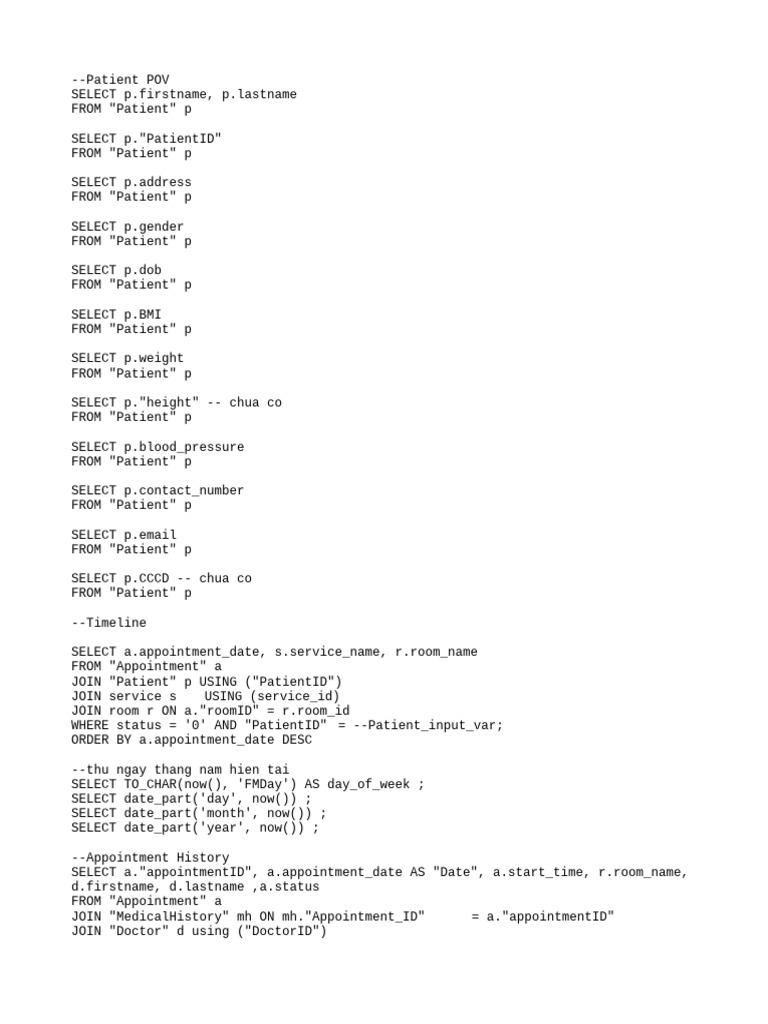 --Patient POV
SELECT p.firstname, p.lastname
FROM "Patient" p

SELECT p."PatientID"
FROM "Patient" p

SELECT p.address
FROM "Patient" p

SELECT p.gender
FROM "Patient" p

SELECT p.dob
FROM "Patient" p

SELECT p.BMI
FROM "Patient" p

SELECT p.weight
FROM "Patient" p

SELECT p."height" -- chua co
FROM "Patient" p

SELECT p.blood_pressure
FROM "Patient" p

SELECT p.contact_number
FROM "Patient" p

SELECT p.email
FROM "Patient" p

SELECT p.CCCD -- chua co
FROM "Patient" p

--Timeline

SELECT a.appointment_date, s.service_name, r.room_name
FROM "Appointment" a
JOIN "Patient" p USING ("PatientID")
JOIN service s    USING (service_id)
JOIN room r ON a."roomID" = r.room_id
WHERE status = '0' AND "PatientID" = --Patient_input_var;
ORDER BY a.appointment_date DESC

--thu ngay thang nam hien tai
SELECT TO_CHAR(now(), 'FMDay') AS day_of_week ;
SELECT date_part('day', now()) ;
SELECT date_part('month', now()) ;
SELECT date_part('year', now()) ;

--Appointment History
SELECT a."appointmentID", a.appointment_date AS "Date", a.start_time, r.room_name, d.firstname, d.lastname ,a.status
FROM "Appointment" a
JOIN "MedicalHistory" mh ON mh."Appointment_ID"      = a."appointmentID"
JOIN "Doctor" d using ("DoctorID")